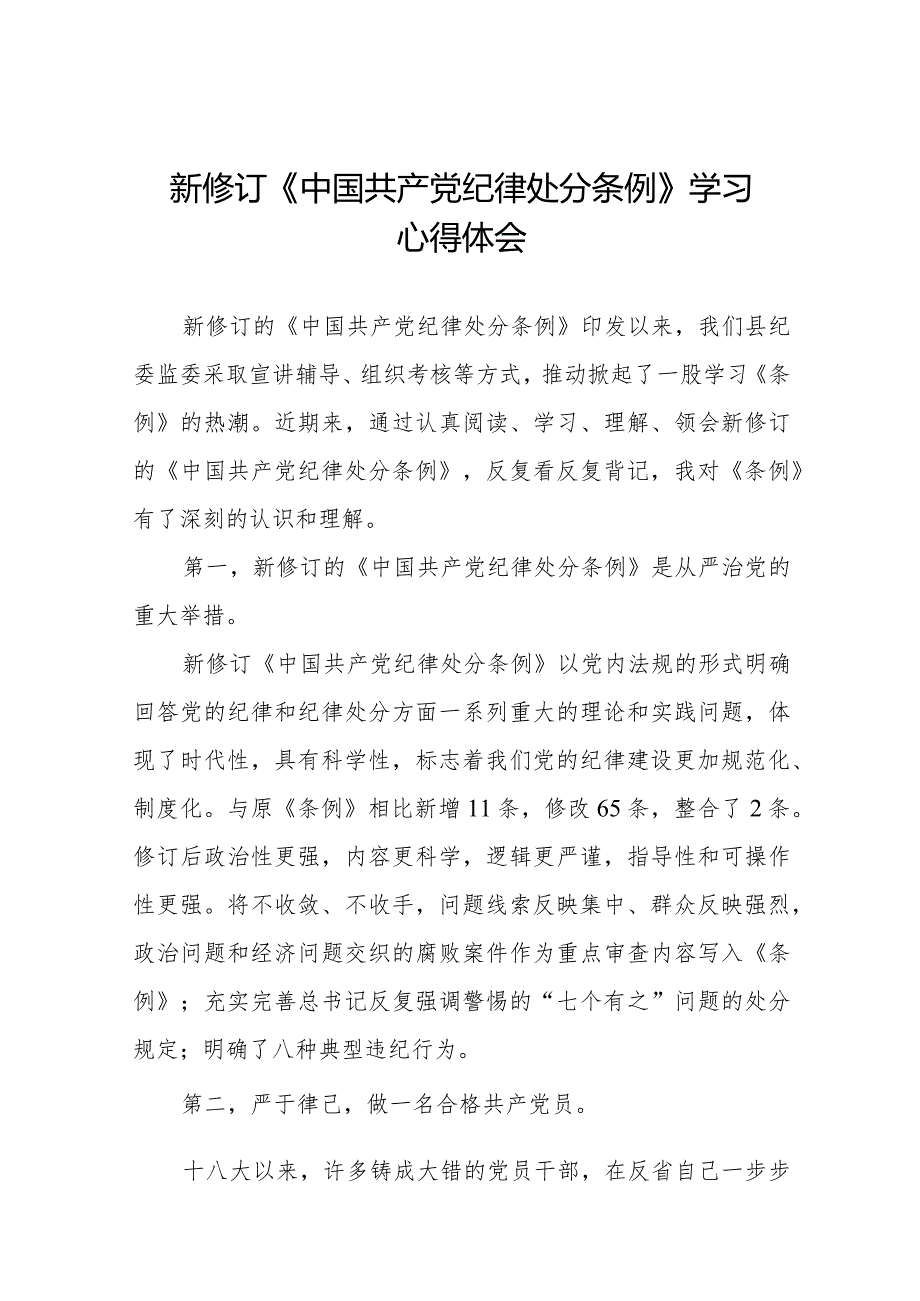 新修订《中国共产党纪律处分条例》学习心得体会

新修订的《中国共产党纪律处分条例》印发以来，我们县纪委监委采取宣讲辅导、组织考核等方式，推动掀起了一股学习《条例》的热潮。近期来，通过认真阅读、学习、理解、领会新修订的《中国共产党纪律处分条例》，反复看反复背记，我对《条例》有了深刻的认识和理解。

第一，新修订的《中国共产党纪律处分条例》是从严治党的重大举措。

新修订《中国共产党纪律处分条例》以党内法规的形式明确回答党的纪律和纪律处分方面一系列重大的理论和实践问题，体现了时代性，具有科学性，标志着我们党的纪律建设更加规范化、制度化。与原《条例》相比新增11条，修改65条，整合了2条。修订后政治性更强，内容更科学，逻辑更严谨，指导性和可操作性更强。将不收敛、不收手，问题线索反映集中、群众反映强烈，政治问题和经济问题交织的腐败案件作为重点审查内容写入《条例》；充实完善总书记反复强调警惕的“七个有之”问题的处分规定；明确了八种典型违纪行为。

第二，严于律己，做一名合格共产党员。

十八大以来，许多铸成大错的党员干部，在反省自己一步步